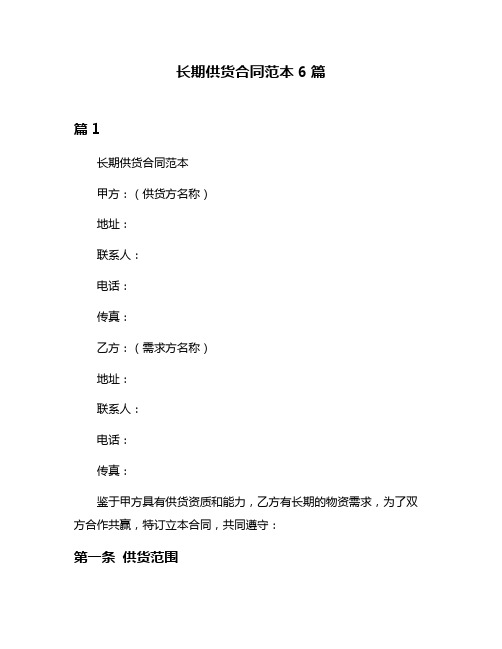 长期供货合同范本 6 篇

篇 1

长期供货合同范本

甲方：（供货方名称）

地址：

联系人：

电话：

传真：

乙方：（需求方名称）

地址：

联系人：

电话：

传真：

鉴于甲方具有供货资质和能力，乙方有长期的物资需求，为了双方合作共赢，特订立本合同，共同遵守：

第一条 供货范围